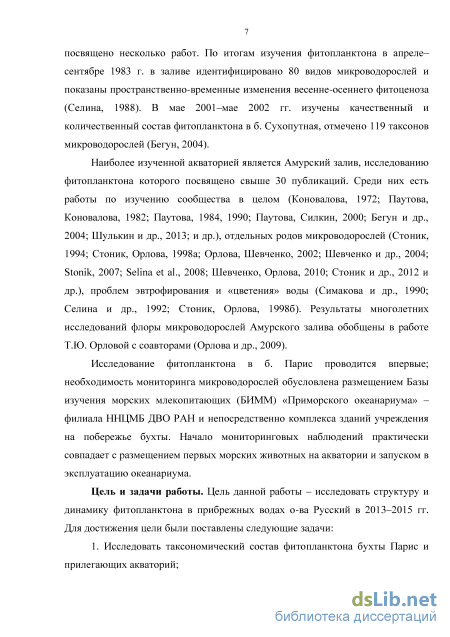 7

посвящено несколько работ. По итогам изучения фитопланктона в апреле–сентябре 1983 г. в заливе идентифицировано 80 видов микроводорослей и показаны пространственно-временные изменения весенне-осеннего фитоценоза (Селина, 1988). В мае 2001–мае 2002 гг. изучены качественный и количественный состав фитопланктона в б. Сухопутная, отмечено 119 таксонов микроводорослей (Бегун, 2004).

Наиболее изученной акваторией является Амурский залив, исследованию фитопланктона которого посвящено свыше 30 публикаций. Среди них есть работы по изучению сообщества в целом (Коновалова, 1972; Паутова, Коновалова, 1982; Паутова, 1984, 1990; Паутова, Силкин, 2000; Бегун и др., 2004; Шулькин и др., 2013; и др.), отдельных родов микроводорослей (Стоник, 1994; Стоник, Орлова, 1998а; Орлова, Шевченко, 2002; Шевченко и др., 2004; Stonik, 2007; Selina et al., 2008; Шевченко, Орлова, 2010; Стоник и др., 2012 и др.), проблем эвтрофирования и «цветения» воды (Симакова и др., 1990; Селина и др., 1992; Стоник, Орлова, 1998б). Результаты многолетних исследований флоры микроводорослей Амурского залива обобщены в работе Т.Ю. Орловой с соавторами (Орлова и др., 2009).

Исследование фитопланктона в б. Парис проводится впервые; необходимость мониторинга микроводорослей обусловлена размещением Базы изучения морских млекопитающих (БИММ) «Приморского океанариума» – филиала ННЦМБ ДВО РАН и непосредственно комплекса зданий учреждения на побережье бухты. Начало мониторинговых наблюдений практически совпадает с размещением первых морских животных на акватории и запуском в эксплуатацию океанариума.

Цель и задачи работы. Цель данной работы – исследовать структуру и динамику фитопланктона в прибрежных водах о-ва Русский в 2013–2015 гг. Для достижения цели были поставлены следующие задачи:

1. Исследовать таксономический состав фитопланктона бухты Парис и прилегающих акваторий;

dsLib.net
библиотека диссертаций